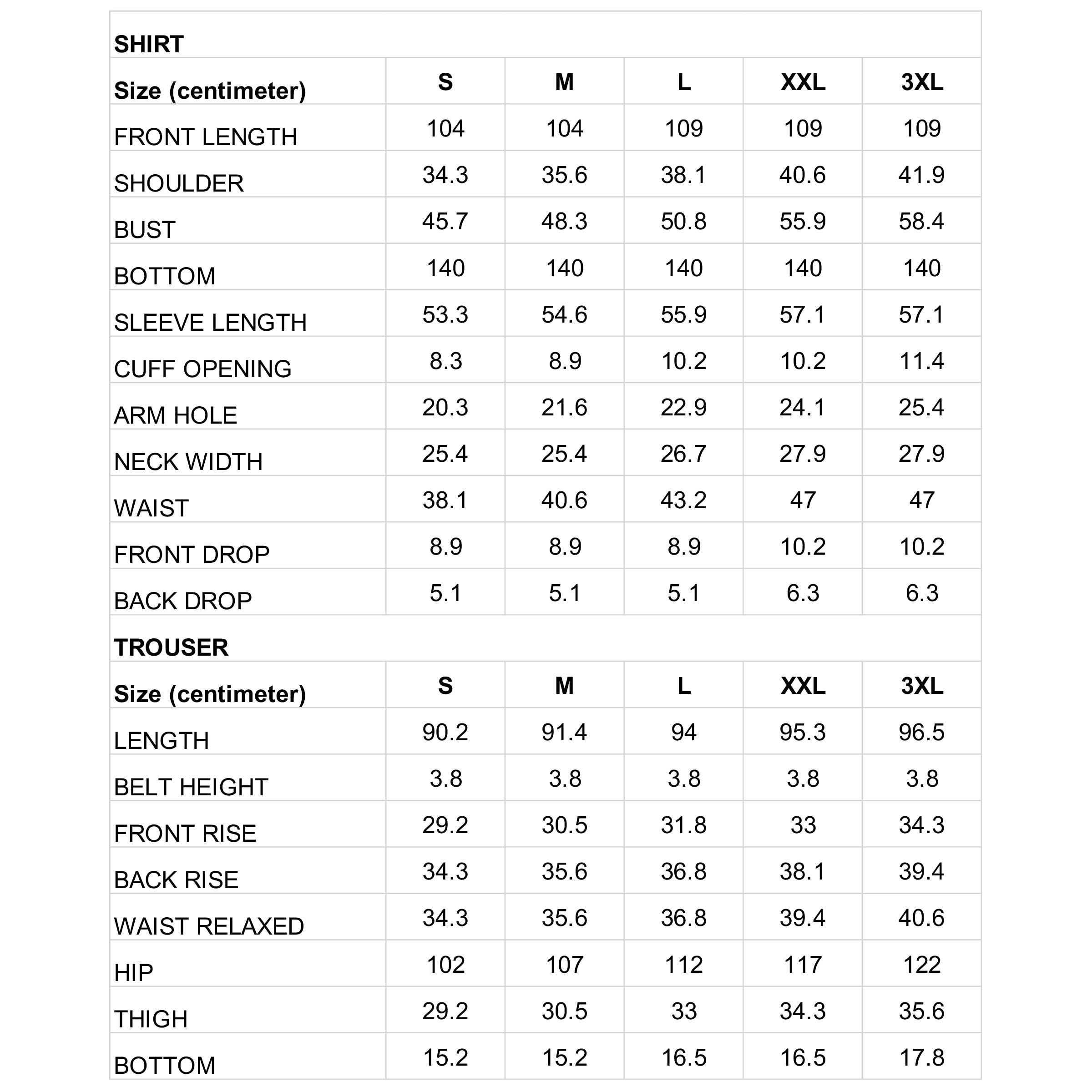 SHIRT

| Size (centimeter) | S | M | L | XXL | 3XL |
|---|---|---|---|---|---|
| FRONT LENGTH | 104 | 104 | 109 | 109 | 109 |
| SHOULDER | 34.3 | 35.6 | 38.1 | 40.6 | 41.9 |
| BUST | 45.7 | 48.3 | 50.8 | 55.9 | 58.4 |
| BOTTOM | 140 | 140 | 140 | 140 | 140 |
| SLEEVE LENGTH | 53.3 | 54.6 | 55.9 | 57.1 | 57.1 |
| CUFF OPENING | 8.3 | 8.9 | 10.2 | 10.2 | 11.4 |
| ARM HOLE | 20.3 | 21.6 | 22.9 | 24.1 | 25.4 |
| NECK WIDTH | 25.4 | 25.4 | 26.7 | 27.9 | 27.9 |
| WAIST | 38.1 | 40.6 | 43.2 | 47 | 47 |
| FRONT DROP | 8.9 | 8.9 | 8.9 | 10.2 | 10.2 |
| BACK DROP | 5.1 | 5.1 | 5.1 | 6.3 | 6.3 |

TROUSER

| Size (centimeter) | S | M | L | XXL | 3XL |
|---|---|---|---|---|---|
| LENGTH | 90.2 | 91.4 | 94 | 95.3 | 96.5 |
| BELT HEIGHT | 3.8 | 3.8 | 3.8 | 3.8 | 3.8 |
| FRONT RISE | 29.2 | 30.5 | 31.8 | 33 | 34.3 |
| BACK RISE | 34.3 | 35.6 | 36.8 | 38.1 | 39.4 |
| WAIST RELAXED | 34.3 | 35.6 | 36.8 | 39.4 | 40.6 |
| HIP | 102 | 107 | 112 | 117 | 122 |
| THIGH | 29.2 | 30.5 | 33 | 34.3 | 35.6 |
| BOTTOM | 15.2 | 15.2 | 16.5 | 16.5 | 17.8 |